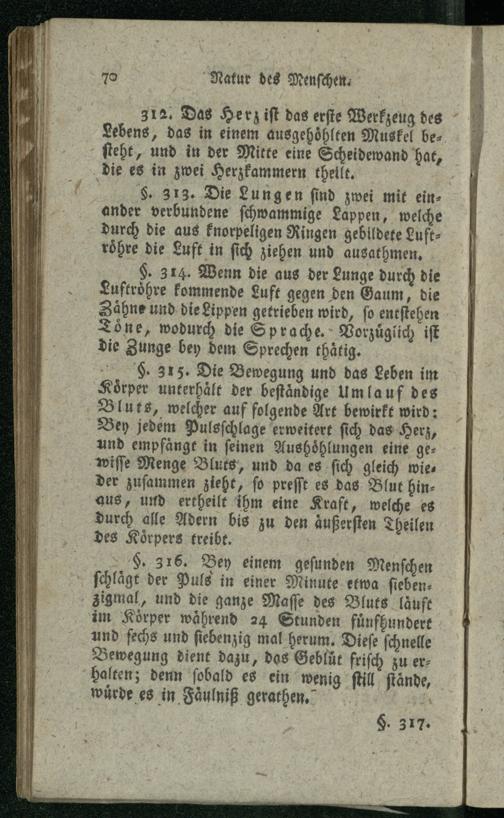 70 Natur des Menschen.

312. Das Herz ist das erste Werkzeug des Lebens, das in einem ausgehöhlten Muskel besteht, und in der Mitte eine Scheidewand hat, die es in zwei Herzkammern theilt.

§. 313. Die Lungen sind zwei mit einander verbundene schwammige Lappen, welche durch die aus knorpeligen Ringen gebildete Luftröhre die Luft in sich ziehen und ausathmen.

§. 314. Wenn die aus der Lunge durch die Luftröhre kommende Luft gegen den Gaum, die Zähne und die Lippen getrieben wird, so entstehen Töne, wodurch die Sprache. Vorzüglich ist die Zunge bey dem Sprechen thätig.

§. 315. Die Bewegung und das Leben im Körper unterhält der beständige Umlauf des Bluts, welcher auf folgende Art bewirkt wird: Bey jedem Pulsschlage erweitert sich das Herz, und empfängt in seinen Aushöhlungen eine gewisse Menge Bluts, und da es sich gleich wieder zusammen zieht, so presst es das Blut hinaus, und ertheilt ihm eine Kraft, welche es durch alle Adern bis zu den äußersten Theilen des Körpers treibt.

§. 316. Bey einem gesunden Menschen schlägt der Puls in einer Minute etwa siebenzigmal, und die ganze Masse des Bluts läuft im Körper während 24 Stunden fünfhundert und sechs und siebenzig mal herum. Diese schnelle Bewegung dient dazu, das Geblüt frisch zu erhalten; denn sobald es ein wenig still stände, würde es in Fäulniß gerathen.

§. 317.